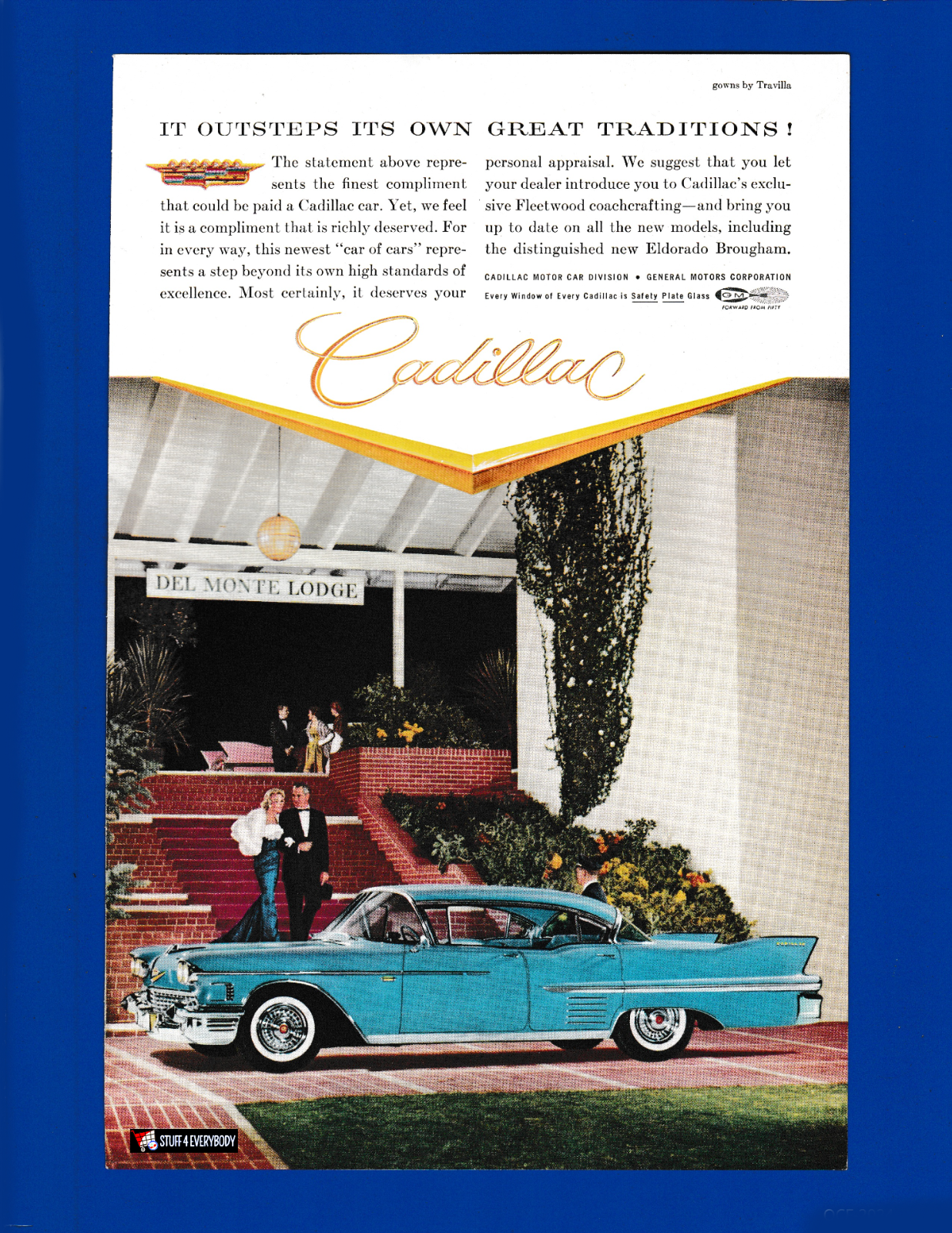 gowns by Travilla

IT OUTSTEPS ITS OWN GREAT TRADITIONS!

The statement above represents the finest compliment that could be paid a Cadillac car. Yet, we feel it is a compliment that is richly deserved. For in every way, this newest "car of cars" represents a step beyond its own high standards of excellence. Most certainly, it deserves your personal appraisal. We suggest that you let your dealer introduce you to Cadillac's exclusive Fleetwood coachcrafting—and bring you up to date on all the new models, including the distinguished new Eldorado Brougham.

CADILLAC MOTOR CAR DIVISION • GENERAL MOTORS CORPORATION

Every Window of Every Cadillac is Safety Plate Glass

GM

FORWARD FROM FIFTY

Cadillac

DEL MONTE LODGE

STUFF 4 EVERYBODY